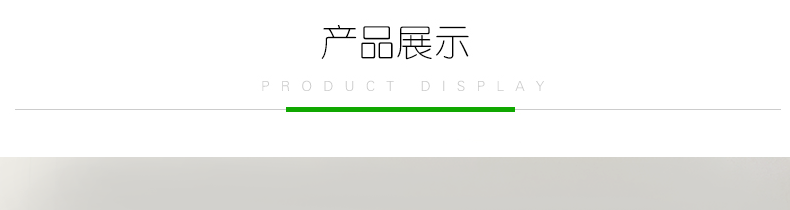 产品展示

PRODUCT DISPLAY